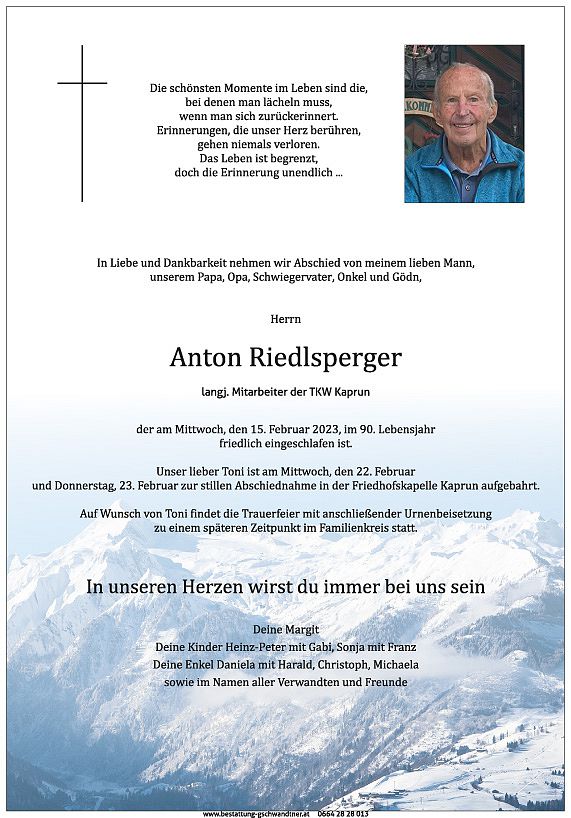 Die schönsten Momente im Leben sind die, bei denen man lächeln muss, wenn man sich zurückerinnert. Erinnerungen, die unser Herz berühren, gehen niemals verloren. Das Leben ist begrenzt, doch die Erinnerung unendlich ...

In Liebe und Dankbarkeit nehmen wir Abschied von meinem lieben Mann, unserem Papa, Opa, Schwiegervater, Onkel und Gödn,

Herrn

Anton Riedlsperger

langj. Mitarbeiter der TKW Kaprun

der am Mittwoch, den 15. Februar 2023, im 90. Lebensjahr friedlich eingeschlafen ist.

Unser lieber Toni ist am Mittwoch, den 22. Februar und Donnerstag, 23. Februar zur stillen Abschiednahme in der Friedhofskapelle Kaprun aufgebahrt.

Auf Wunsch von Toni findet die Trauerfeier mit anschließender Urnenbeisetzung zu einem späteren Zeitpunkt im Familienkreis statt.

In unseren Herzen wirst du immer bei uns sein

Deine Margit
Deine Kinder Heinz-Peter mit Gabi, Sonja mit Franz
Deine Enkel Daniela mit Harald, Christoph, Michaela
sowie im Namen aller Verwandten und Freunde

www.bestattung-gschwandtner.at 0664 28 28 013